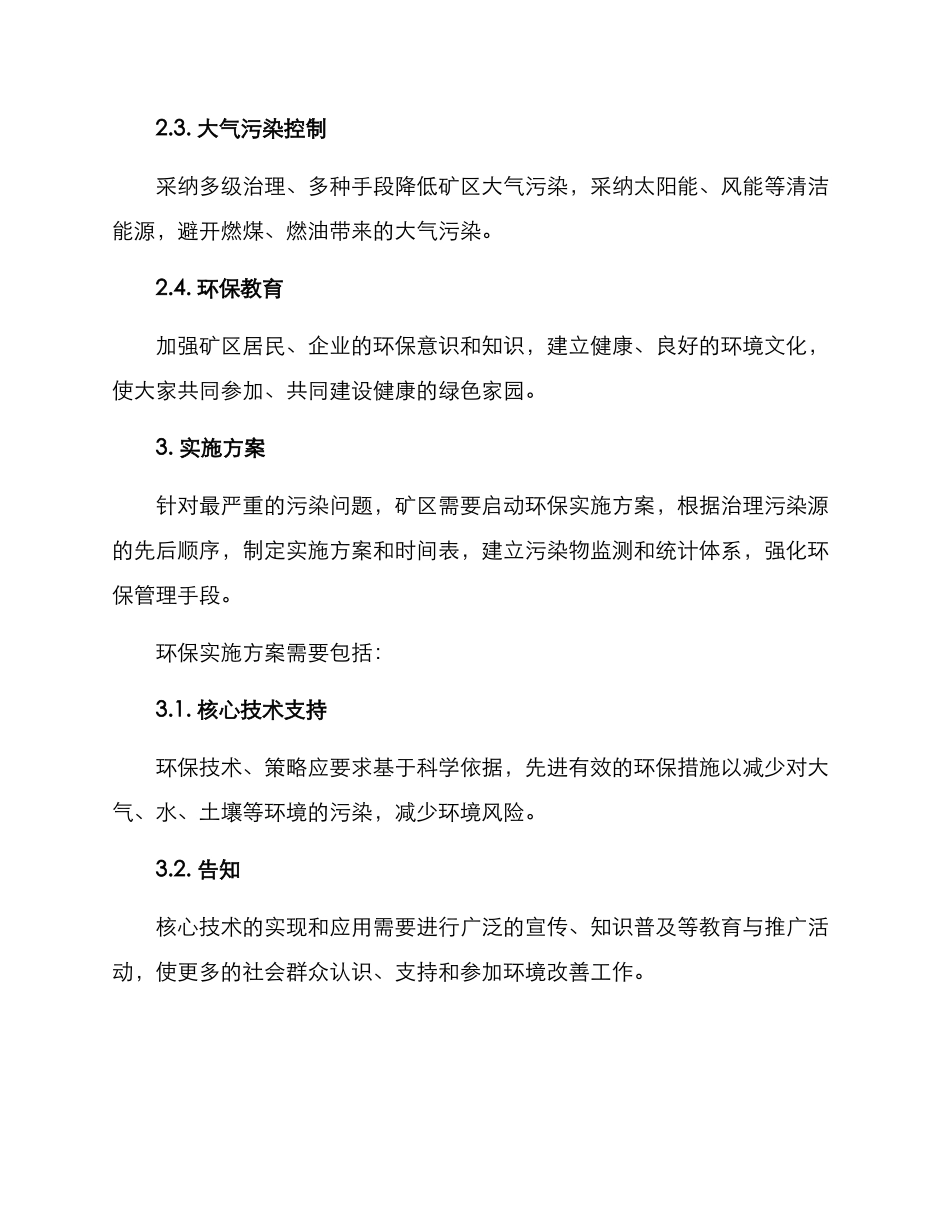 2.3. 大气污染控制

采纳多级治理、多种手段降低矿区大气污染，采纳太阳能、风能等清洁能源，避开燃煤、燃油带来的大气污染。

2.4. 环保教育

加强矿区居民、企业的环保意识和知识，建立健康、良好的环境文化，使大家共同参加、共同建设健康的绿色家园。

3. 实施方案

针对最严重的污染问题，矿区需要启动环保实施方案，根据治理污染源的先后顺序，制定实施方案和时间表，建立污染物监测和统计体系，强化环保管理手段。

环保实施方案需要包括：

3.1. 核心技术支持

环保技术、策略应要求基于科学依据，先进有效的环保措施以减少对大气、水、土壤等环境的污染，减少环境风险。

3.2. 告知

核心技术的实现和应用需要进行广泛的宣传、知识普及等教育与推广活动，使更多的社会群众认识、支持和参加环境改善工作。